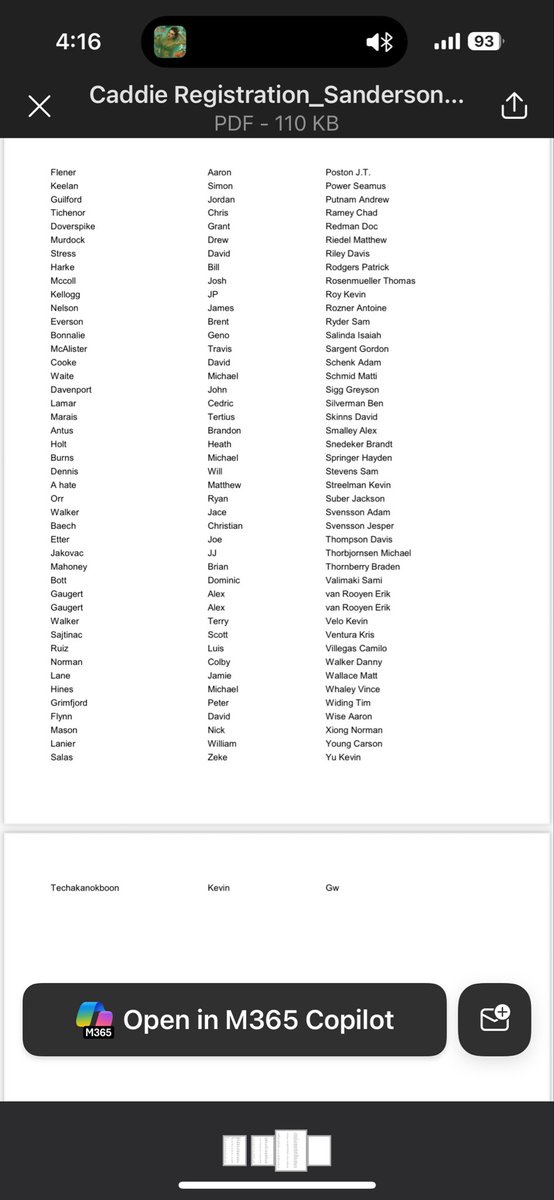 4:16

93

Caddie Registration_Sanderson...
PDF - 110 KB

| | | |
|---|---|---|
| Flener | Aaron | Poston J.T. |
| Keelan | Simon | Power Seamus |
| Guilford | Jordan | Putnam Andrew |
| Tichenor | Chris | Ramey Chad |
| Doverspike | Grant | Redman Doc |
| Murdock | Drew | Riedel Matthew |
| Stress | David | Riley Davis |
| Harke | Bill | Rodgers Patrick |
| Mccoll | Josh | Rosenmueller Thomas |
| Kellogg | JP | Roy Kevin |
| Nelson | James | Rozner Antoine |
| Everson | Brent | Ryder Sam |
| Bonnalie | Geno | Salinda Isaiah |
| McAlister | Travis | Sargent Gordon |
| Cooke | David | Schenk Adam |
| Waite | Michael | Schmid Matti |
| Davenport | John | Sigg Greyson |
| Lamar | Cedric | Silverman Ben |
| Marais | Tertius | Skinns David |
| Antus | Brandon | Smalley Alex |
| Holt | Heath | Snedeker Brandt |
| Burns | Michael | Springer Hayden |
| Dennis | Will | Stevens Sam |
| A hate | Matthew | Streelman Kevin |
| Orr | Ryan | Suber Jackson |
| Walker | Jace | Svensson Adam |
| Baech | Christian | Svensson Jesper |
| Etter | Joe | Thompson Davis |
| Jakovac | JJ | Thorbjornsen Michael |
| Mahoney | Brian | Thornberry Braden |
| Bott | Dominic | Valimaki Sami |
| Gaugert | Alex | van Rooyen Erik |
| Gaugert | Alex | van Rooyen Erik |
| Walker | Terry | Velo Kevin |
| Sajtinac | Scott | Ventura Kris |
| Ruiz | Luis | Villegas Camilo |
| Norman | Colby | Walker Danny |
| Lane | Jamie | Wallace Matt |
| Hines | Michael | Whaley Vince |
| Grimfjord | Peter | Widing Tim |
| Flynn | David | Wise Aaron |
| Mason | Nick | Xiong Norman |
| Lanier | William | Young Carson |
| Salas | Zeke | Yu Kevin |

| | | |
|---|---|---|
| Techakanokboon | Kevin | Gw |

M365 Open in M365 Copilot